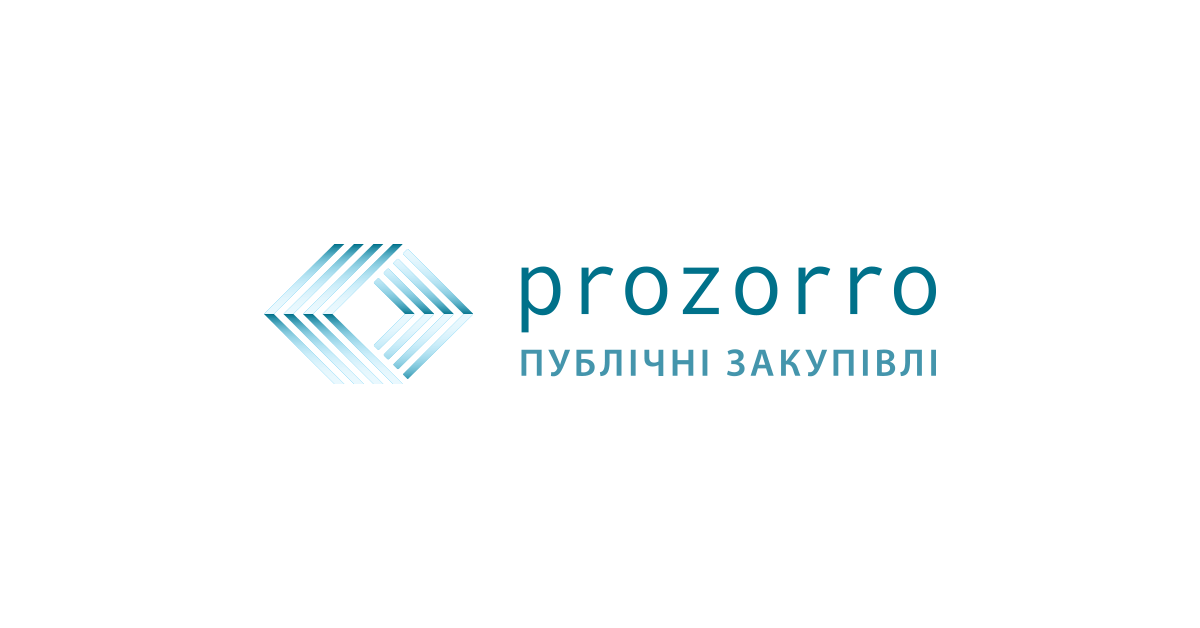 prozorro
ПУБЛІЧНІ ЗАКУПІВЛІ